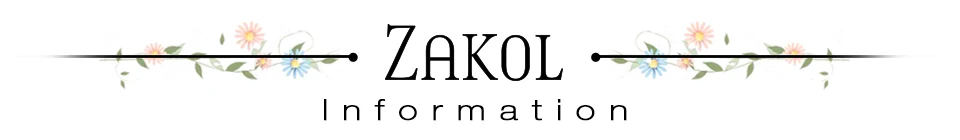 ZAKOL
Information